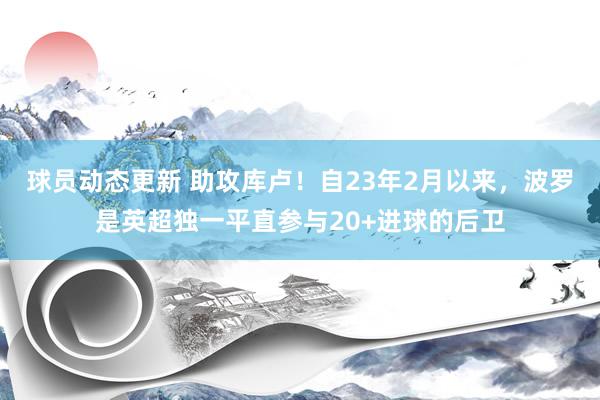 球员动态更新 助攻库卢！自23年2月以来，波罗是英超独一平直参与20+进球的后卫